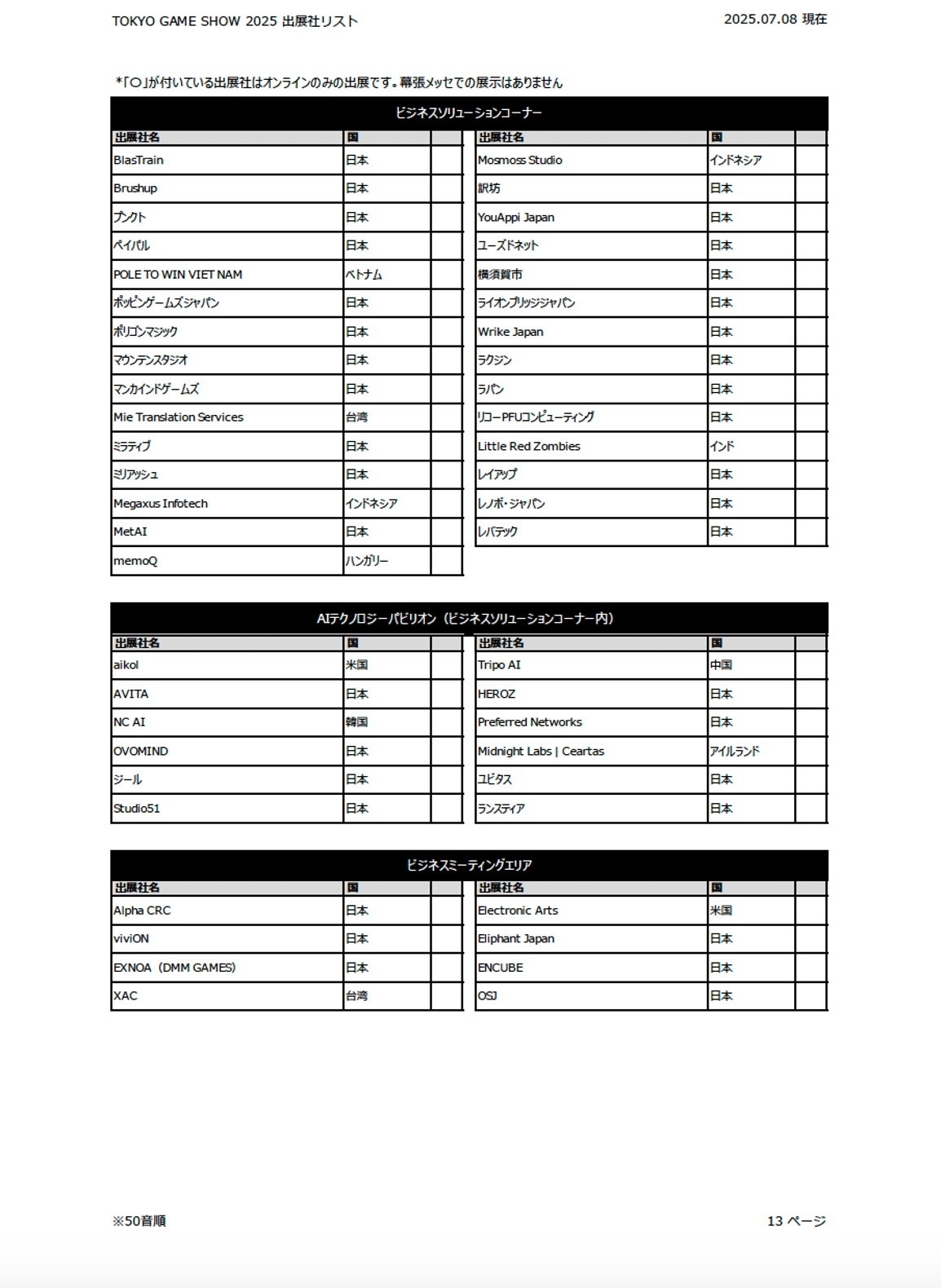 TOKYO GAME SHOW 2025 出展社リスト

2025.07.08 現在

*「〇」が付いている出展社はオンラインのみの出展です。幕張メッセでの展示はありません

ビジネスソリューションコーナー

| 出展社名 | 国 | |
|---|---|---|
| BlasTrain | 日本 | |
| Brushup | 日本 | |
| プンクト | 日本 | |
| ペイパル | 日本 | |
| POLE TO WIN VIET NAM | ベトナム | |
| ポッピンゲームズジャパン | 日本 | |
| ポリゴンマジック | 日本 | |
| マウンテンスタジオ | 日本 | |
| マンカインドゲームズ | 日本 | |
| Mie Translation Services | 台湾 | |
| ミラティブ | 日本 | |
| ミリアッシュ | 日本 | |
| Megaxus Infotech | インドネシア | |
| MetAI | 日本 | |
| memoQ | ハンガリー | |

| 出展社名 | 国 | |
|---|---|---|
| Mosmoss Studio | インドネシア | |
| 訳坊 | 日本 | |
| YouAppi Japan | 日本 | |
| ユーズドネット | 日本 | |
| 横須賀市 | 日本 | |
| ライオンブリッジジャパン | 日本 | |
| Wrike Japan | 日本 | |
| ラクジン | 日本 | |
| ラパン | 日本 | |
| リコーPFUコンピューティング | 日本 | |
| Little Red Zombies | インド | |
| レイアップ | 日本 | |
| レノボ・ジャパン | 日本 | |
| レバテック | 日本 | |

AIテクノロジーパビリオン（ビジネスソリューションコーナー内）

| 出展社名 | 国 | |
|---|---|---|
| aikol | 米国 | |
| AVITA | 日本 | |
| NC AI | 韓国 | |
| OVOMIND | 日本 | |
| ジール | 日本 | |
| Studio51 | 日本 | |

| 出展社名 | 国 | |
|---|---|---|
| Tripo AI | 中国 | |
| HEROZ | 日本 | |
| Preferred Networks | 日本 | |
| Midnight Labs \| Ceartas | アイルランド | |
| ユビタス | 日本 | |
| ランスティア | 日本 | |

ビジネスミーティングエリア

| 出展社名 | 国 | |
|---|---|---|
| Alpha CRC | 日本 | |
| viviON | 日本 | |
| EXNOA（DMM GAMES） | 日本 | |
| XAC | 台湾 | |

| 出展社名 | 国 | |
|---|---|---|
| Electronic Arts | 米国 | |
| Eliphant Japan | 日本 | |
| ENCUBE | 日本 | |
| OSJ | 日本 | |

※50音順

13 ページ